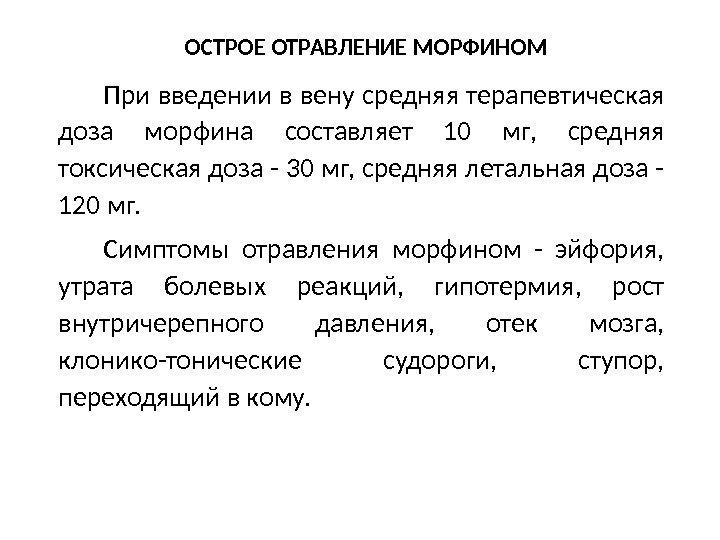 ОСТРОЕ ОТРАВЛЕНИЕ МОРФИНОМ

При введении в вену средняя терапевтическая доза морфина составляет 10 мг, средняя токсическая доза - 30 мг, средняя летальная доза - 120 мг.

Симптомы отравления морфином - эйфория, утрата болевых реакций, гипотермия, рост внутричерепного давления, отек мозга, клонико-тонические судороги, ступор, переходящий в кому.